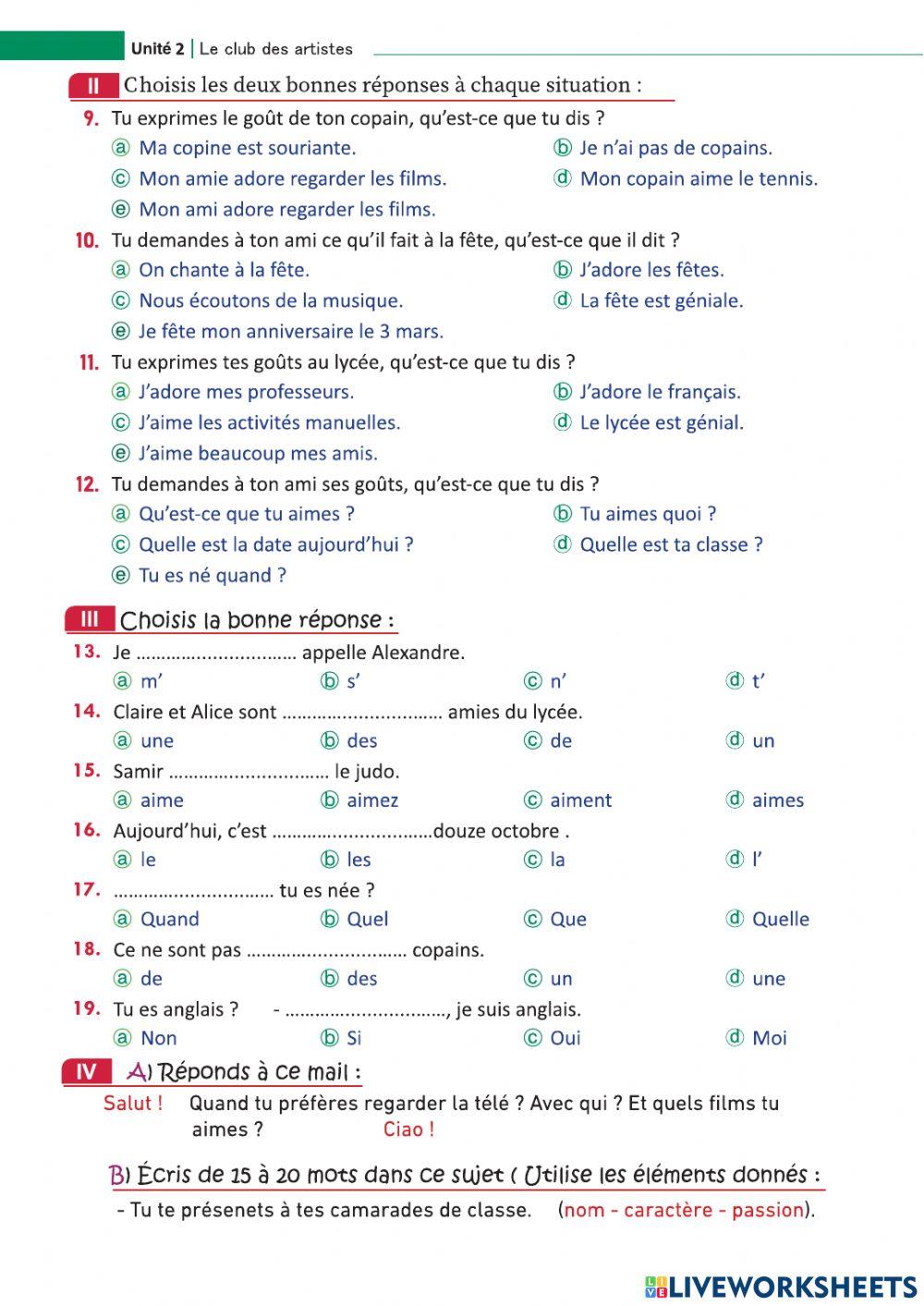 Unité 2 | Le club des artistes

II Choisis les deux bonnes réponses à chaque situation :

9. Tu exprimes le goût de ton copain, qu'est-ce que tu dis ?
ⓐ Ma copine est souriante.
ⓑ Je n'ai pas de copains.
ⓒ Mon amie adore regarder les films.
ⓓ Mon copain aime le tennis.
ⓔ Mon ami adore regarder les films.

10. Tu demandes à ton ami ce qu'il fait à la fête, qu'est-ce que il dit ?
ⓐ On chante à la fête.
ⓑ J'adore les fêtes.
ⓒ Nous écoutons de la musique.
ⓓ La fête est géniale.
ⓔ Je fête mon anniversaire le 3 mars.

11. Tu exprimes tes goûts au lycée, qu'est-ce que tu dis ?
ⓐ J'adore mes professeurs.
ⓑ J'adore le français.
ⓒ J'aime les activités manuelles.
ⓓ Le lycée est génial.
ⓔ J'aime beaucoup mes amis.

12. Tu demandes à ton ami ses goûts, qu'est-ce que tu dis ?
ⓐ Qu'est-ce que tu aimes ?
ⓑ Tu aimes quoi ?
ⓒ Quelle est la date aujourd'hui ?
ⓓ Quelle est ta classe ?
ⓔ Tu es né quand ?

III Choisis la bonne réponse :

13. Je .............................. appelle Alexandre.
ⓐ m'
ⓑ s'
ⓒ n'
ⓓ t'

14. Claire et Alice sont .............................. amies du lycée.
ⓐ une
ⓑ des
ⓒ de
ⓓ un

15. Samir .............................. le judo.
ⓐ aime
ⓑ aimez
ⓒ aiment
ⓓ aimes

16. Aujourd'hui, c'est ..............................douze octobre .
ⓐ le
ⓑ les
ⓒ la
ⓓ l'

17. .............................. tu es née ?
ⓐ Quand
ⓑ Quel
ⓒ Que
ⓓ Quelle

18. Ce ne sont pas .............................. copains.
ⓐ de
ⓑ des
ⓒ un
ⓓ une

19. Tu es anglais ? - .............................., je suis anglais.
ⓐ Non
ⓑ Si
ⓒ Oui
ⓓ Moi

IV A) Réponds à ce mail :

Salut ! Quand tu préfères regarder la télé ? Avec qui ? Et quels films tu aimes ? Ciao !

B) Écris de 15 à 20 mots dans ce sujet ( Utilise les éléments donnés :

- Tu te présenets à tes camarades de classe. (nom - caractère - passion).

LIVEWORKSHEETS